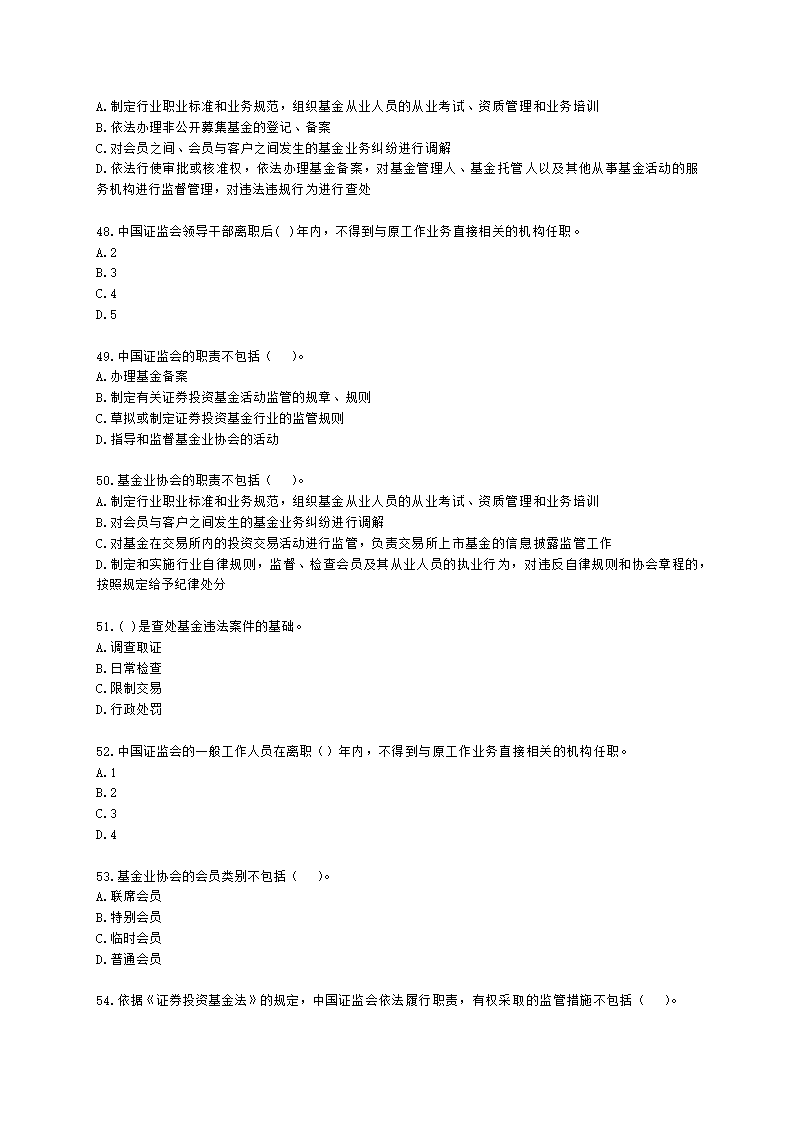 A.制定行业职业标准和业务规范，组织基金从业人员的从业考试、资质管理和业务培训
B.依法办理非公开募集基金的登记、备案
C.对会员之间、会员与客户之间发生的基金业务纠纷进行调解
D.依法行使审批或核准权，依法办理基金备案，对基金管理人、基金托管人以及其他从事基金活动的服务机构进行监督管理，对违法违规行为进行查处

48.中国证监会领导干部离职后( )年内，不得到与原工作业务直接相关的机构任职。
A.2
B.3
C.4
D.5

49.中国证监会的职责不包括（　　）。
A.办理基金备案
B.制定有关证券投资基金活动监管的规章、规则
C.草拟或制定证券投资基金行业的监管规则
D.指导和监督基金业协会的活动

50.基金业协会的职责不包括（　　）。
A.制定行业职业标准和业务规范，组织基金从业人员的从业考试、资质管理和业务培训
B.对会员与客户之间发生的基金业务纠纷进行调解
C.对基金在交易所内的投资交易活动进行监管，负责交易所上市基金的信息披露监管工作
D.制定和实施行业自律规则，监督、检查会员及其从业人员的执业行为，对违反自律规则和协会章程的，按照规定给予纪律处分

51.( )是查处基金违法案件的基础。
A.调查取证
B.日常检查
C.限制交易
D.行政处罚

52.中国证监会的一般工作人员在离职（ ）年内，不得到与原工作业务直接相关的机构任职。
A.1
B.2
C.3
D.4

53.基金业协会的会员类别不包括（　　）。
A.联席会员
B.特别会员
C.临时会员
D.普通会员

54.依据《证券投资基金法》的规定，中国证监会依法履行职责，有权采取的监管措施不包括（　　）。